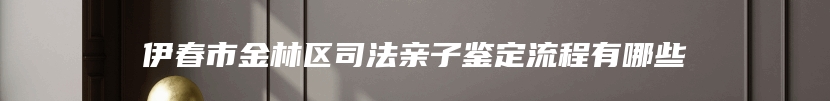 伊春市金林区司法亲子鉴定流程有哪些